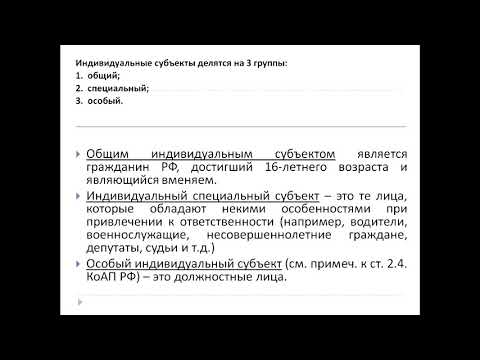 Индивидуальные субъекты делятся на 3 группы:
1. общий;
2. специальный;
3. особый.

Общим индивидуальным субъектом является гражданин РФ, достигший 16-летнего возраста и являющийся вменяем.

Индивидуальный специальный субъект – это те лица, которые обладают некими особенностями при привлечении к ответственности (например, водители, военнослужащие, несовершеннолетние граждане, депутаты, судьи и т.д.)

Особый индивидуальный субъект (см. примеч. к ст. 2.4. КоАП РФ) – это должностные лица.